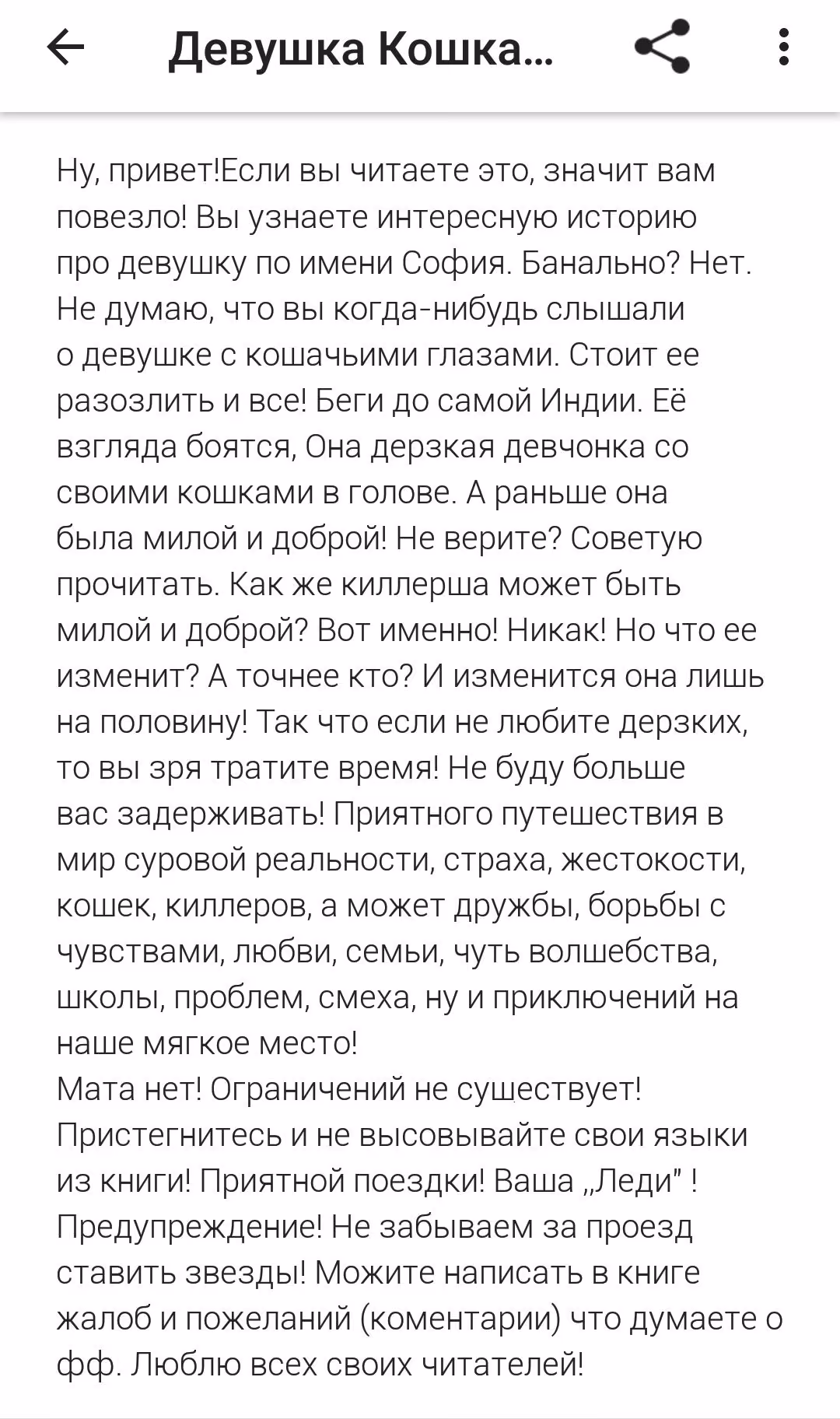 Девушка Кошка...

Ну, привет!Если вы читаете это, значит вам повезло! Вы узнаете интересную историю про девушку по имени София. Банально? Нет. Не думаю, что вы когда-нибудь слышали о девушке с кошачьими глазами. Стоит ее разозлить и все! Беги до самой Индии. Её взгляда боятся, Она дерзкая девчонка со своими кошками в голове. А раньше она была милой и доброй! Не верите? Советую прочитать. Как же киллерша может быть милой и доброй? Вот именно! Никак! Но что ее изменит? А точнее кто? И изменится она лишь на половину! Так что если не любите дерзких, то вы зря тратите время! Не буду больше вас задерживать! Приятного путешествия в мир суровой реальности, страха, жестокости, кошек, киллеров, а может дружбы, борьбы с чувствами, любви, семьи, чуть волшебства, школы, проблем, смеха, ну и приключений на наше мягкое место!
Мата нет! Ограничений не существует! Пристегнитесь и не высовывайте свои языки из книги! Приятной поездки! Ваша „Леди" ! Предупреждение! Не забываем за проезд ставить звезды! Можите написать в книге жалоб и пожеланий (коментарии) что думаете о фф. Люблю всех своих читателей!